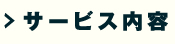 > サービス内容